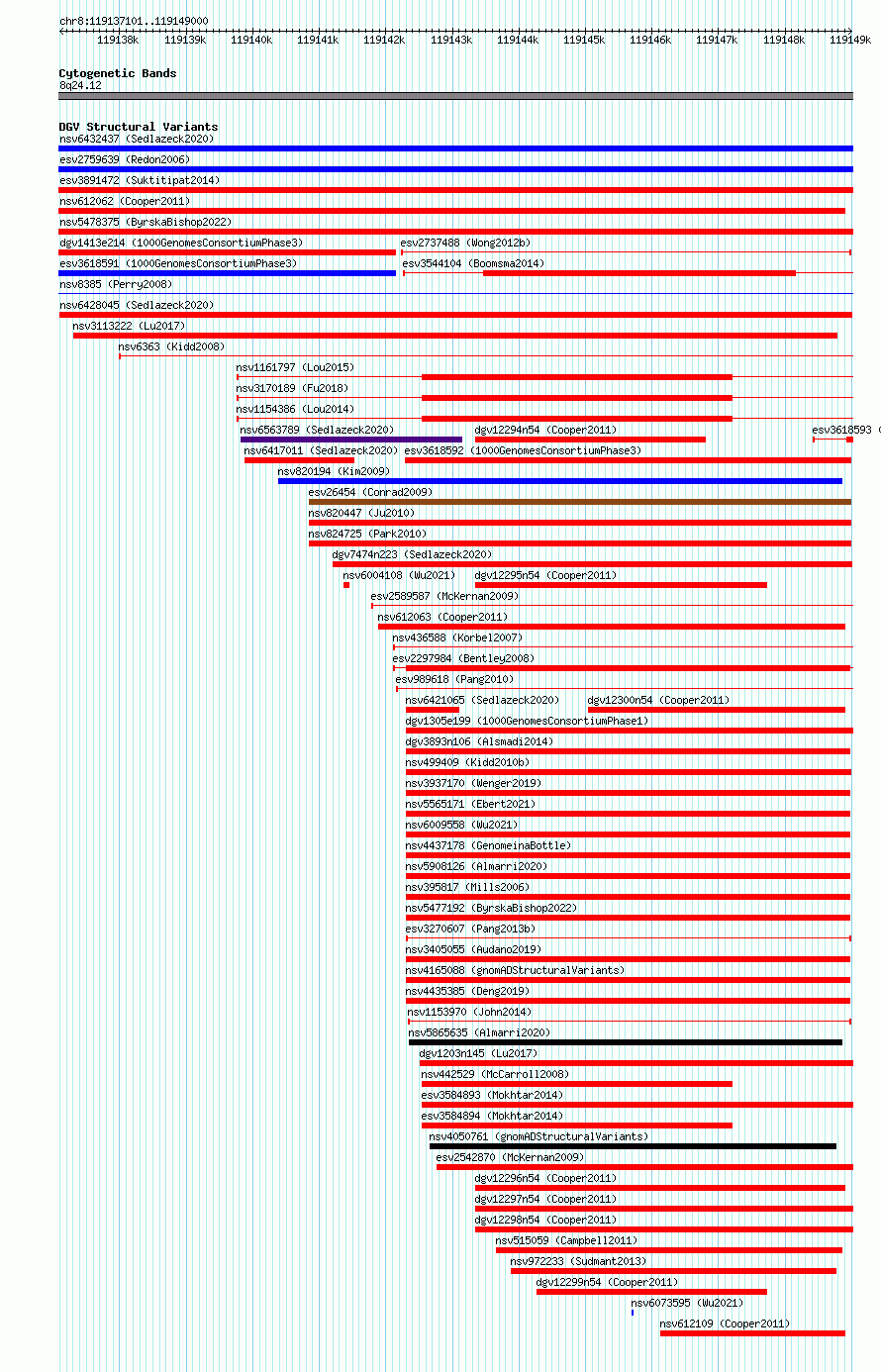 chr8:119137101..119149000

119138k 119139k 119140k 119141k 119142k 119143k 119144k 119145k 119146k 119147k 119148k 119149k

Cytogenetic Bands
8q24.12

DGV Structural Variants
nsv6432437 (Sedlazeck2020)
esv2759639 (Redon2006)
esv3891472 (Suktitipat2014)
nsv612062 (Cooper2011)
nsv5478375 (ByrskaBishop2022)
dgv1413e214 (1000GenomesConsortiumPhase3)
esv2737488 (Wong2012b)
esv3618591 (1000GenomesConsortiumPhase3)
esv3544104 (Boomsma2014)
nsv8385 (Perry2008)
nsv6428045 (Sedlazeck2020)
nsv3113222 (Lu2017)
nsv6363 (Kidd2008)
nsv1161797 (Lou2015)
nsv3170189 (Fu2018)
nsv1154386 (Lou2014)
nsv6563789 (Sedlazeck2020)
dgv12294n54 (Cooper2011)
esv3618593 (
nsv6417011 (Sedlazeck2020)
esv3618592 (1000GenomesConsortiumPhase3)
nsv820194 (Kim2009)
esv26454 (Conrad2009)
nsv820447 (Ju2010)
nsv824725 (Park2010)
dgv7474n223 (Sedlazeck2020)
nsv6004108 (Wu2021)
dgv12295n54 (Cooper2011)
esv2589587 (McKernan2009)
nsv612063 (Cooper2011)
nsv436588 (Korbel2007)
esv2297984 (Bentley2008)
esv989618 (Pang2010)
nsv6421065 (Sedlazeck2020)
dgv12300n54 (Cooper2011)
dgv1305e199 (1000GenomesConsortiumPhase1)
dgv3893n106 (Alsmadi2014)
nsv499409 (Kidd2010b)
nsv3937170 (Wenger2019)
nsv5565171 (Ebert2021)
nsv6009558 (Wu2021)
nsv4437178 (GenomeinaBottle)
nsv5908126 (Almarri2020)
nsv395817 (Mills2006)
nsv5477192 (ByrskaBishop2022)
esv3270607 (Pang2013b)
nsv3405055 (Audano2019)
nsv4165088 (gnomADStructuralVariants)
nsv4435385 (Deng2019)
nsv1153970 (John2014)
nsv5865635 (Almarri2020)
dgv1203n145 (Lu2017)
nsv442529 (McCarroll2008)
esv3584893 (Mokhtar2014)
esv3584894 (Mokhtar2014)
nsv4050761 (gnomADStructuralVariants)
esv2542870 (McKernan2009)
dgv12296n54 (Cooper2011)
dgv12297n54 (Cooper2011)
dgv12298n54 (Cooper2011)
nsv515059 (Campbell2011)
nsv972233 (Sudmant2013)
dgv12299n54 (Cooper2011)
nsv6073595 (Wu2021)
nsv612109 (Cooper2011)